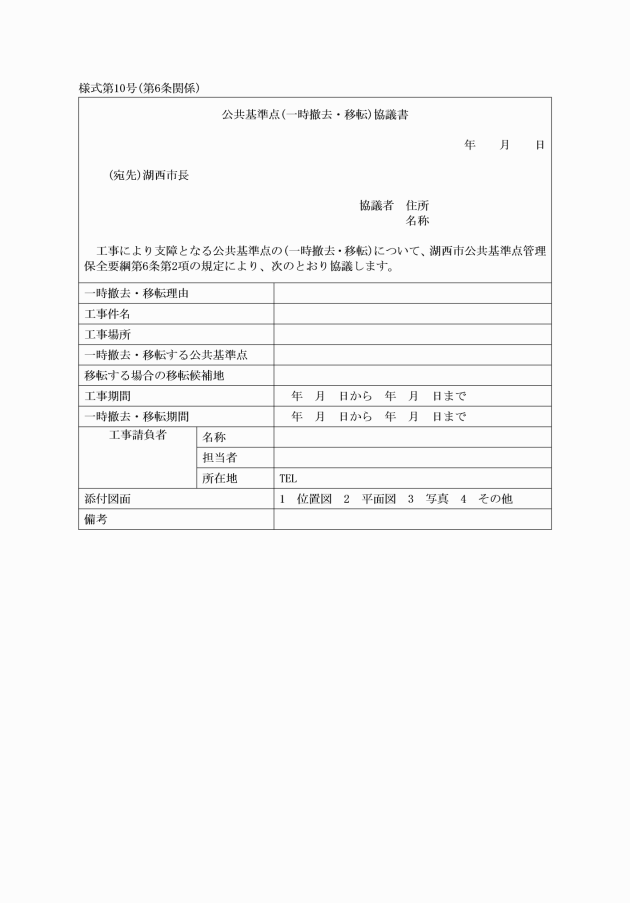 様式第10号(第6条関係)

公共基準点(一時撤去・移転)協議書

年　月　日

(宛先)湖西市長

協議者　住所
名称

工事により支障となる公共基準点の(一時撤去・移転)について、湖西市公共基準点管理保全要綱第6条第2項の規定により、次のとおり協議します。

| 一時撤去・移転理由 | | |
|---|---|---|
| 工事件名 | | |
| 工事場所 | | |
| 一時撤去・移転する公共基準点 | | |
| 移転する場合の移転候補地 | | |
| 工事期間 | | 年　月　日から　年　月　日まで |
| 一時撤去・移転期間 | | 年　月　日から　年　月　日まで |
| 工事請負者 | 名称 | |
| | 担当者 | |
| | 所在地 | TEL |
| 添付図面 | | 1　位置図　2　平面図　3　写真　4　その他 |
| 備考 | | |